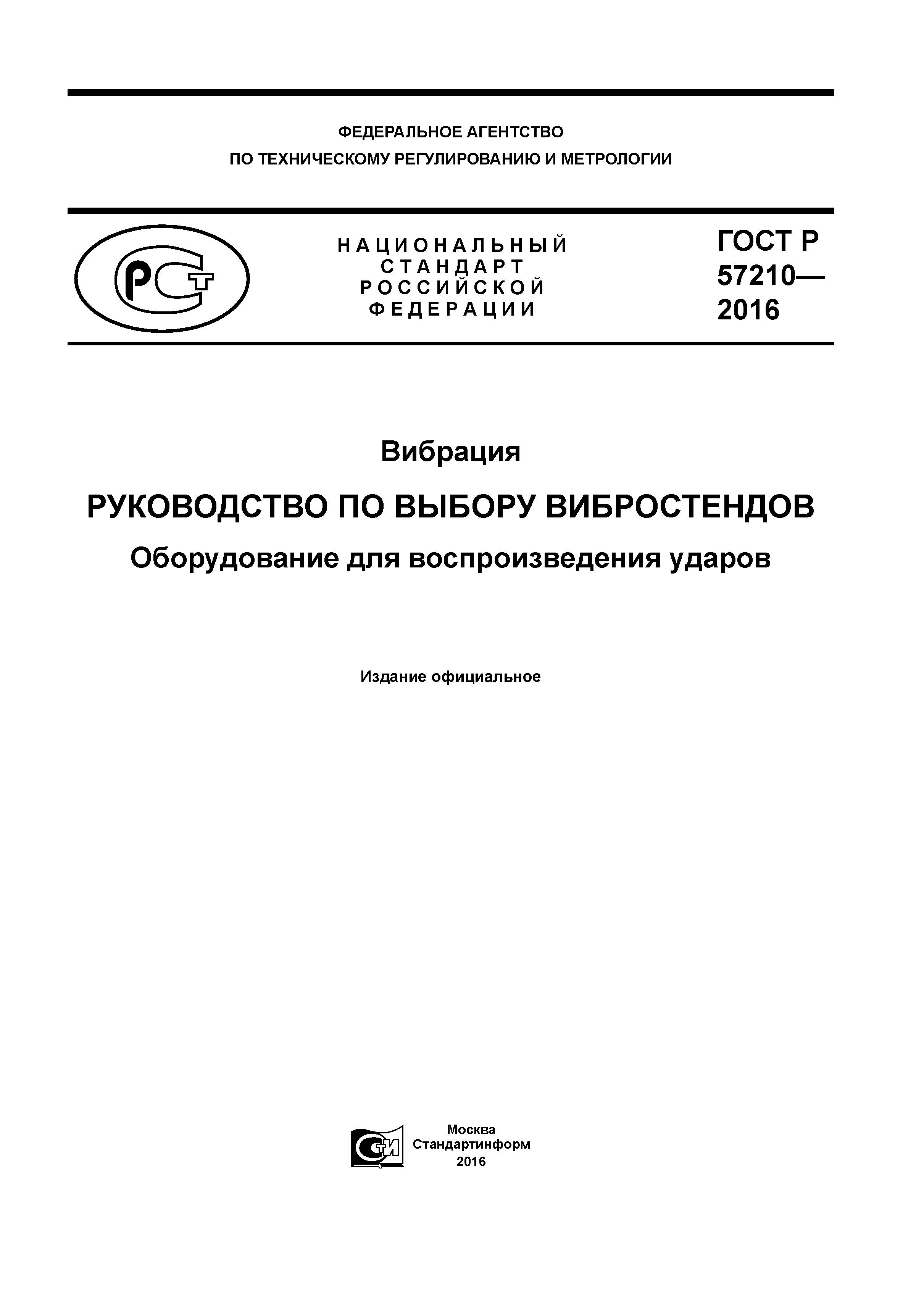 ФЕДЕРАЛЬНОЕ АГЕНТСТВО
ПО ТЕХНИЧЕСКОМУ РЕГУЛИРОВАНИЮ И МЕТРОЛОГИИ

РСТ

НАЦИОНАЛЬНЫЙ
СТАНДАРТ
РОССИЙСКОЙ
ФЕДЕРАЦИИ

ГОСТ Р
57210—
2016

Вибрация

РУКОВОДСТВО ПО ВЫБОРУ ВИБРОСТЕНДОВ

Оборудование для воспроизведения ударов

Издание официальное

СТИ

Москва
Стандартинформ
2016